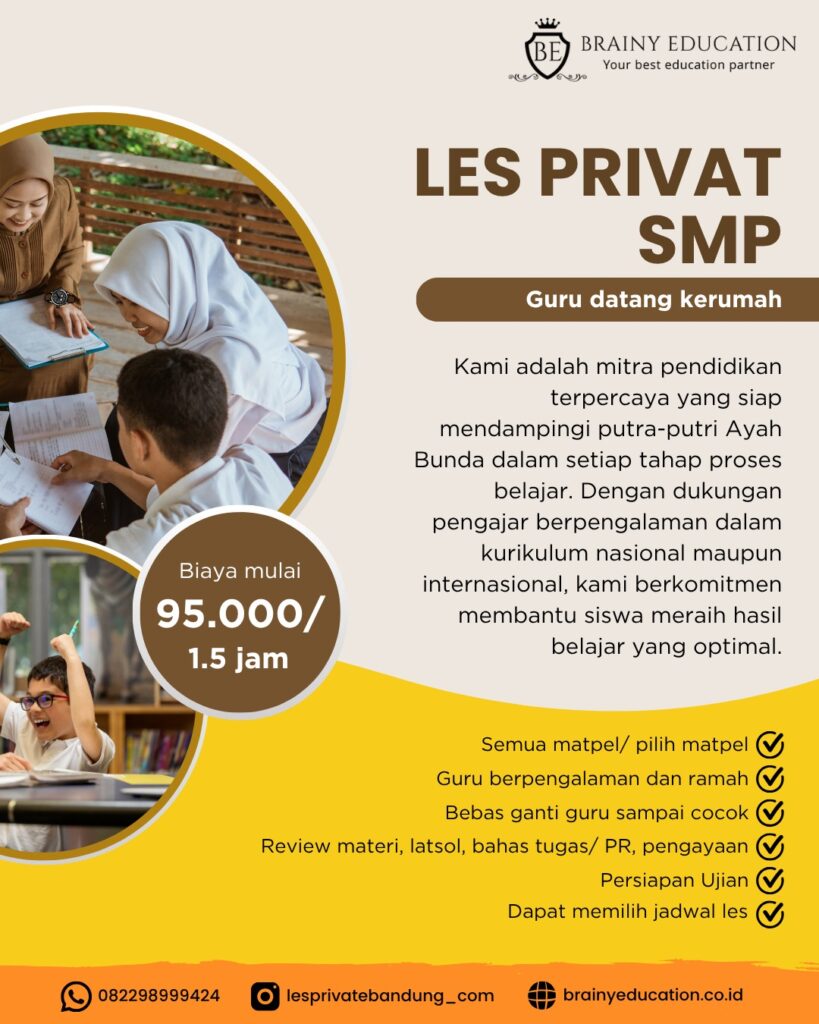 BE
BRAINY EDUCATION
Your best education partner

LES PRIVAT SMP

Guru datang kerumah

Kami adalah mitra pendidikan terpercaya yang siap mendampingi putra-putri Ayah Bunda dalam setiap tahap proses belajar. Dengan dukungan pengajar berpengalaman dalam kurikulum nasional maupun internasional, kami berkomitmen membantu siswa meraih hasil belajar yang optimal.

Biaya mulai
95.000/
1.5 jam

Semua matpel/ pilih matpel
Guru berpengalaman dan ramah
Bebas ganti guru sampai cocok
Review materi, latsol, bahas tugas/ PR, pengayaan
Persiapan Ujian
Dapat memilih jadwal les

082298999424
lesprivatebandung_com
brainyeducation.co.id